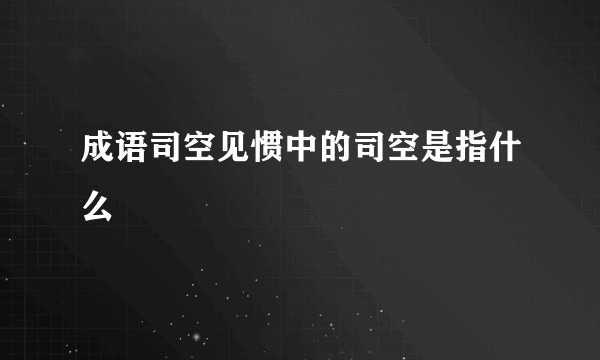 成语司空见惯中的司空是指什么